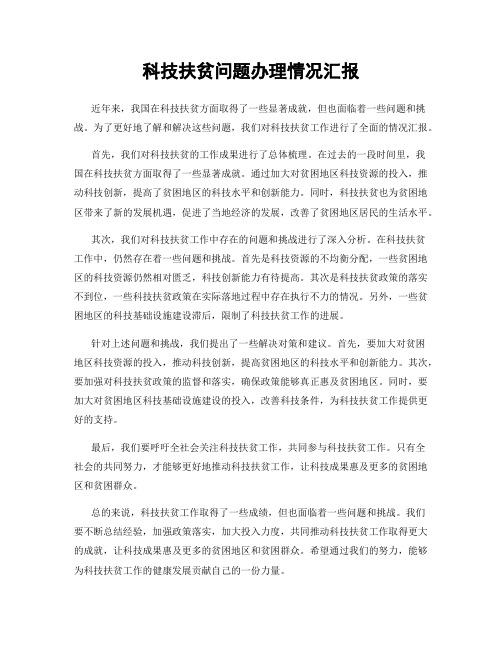 科技扶贫问题办理情况汇报

近年来，我国在科技扶贫方面取得了一些显著成就，但也面临着一些问题和挑战。为了更好地了解和解决这些问题，我们对科技扶贫工作进行了全面的情况汇报。

首先，我们对科技扶贫的工作成果进行了总体梳理。在过去的一段时间里，我国在科技扶贫方面取得了一些显著成就。通过加大对贫困地区科技资源的投入，推动科技创新，提高了贫困地区的科技水平和创新能力。同时，科技扶贫也为贫困地区带来了新的发展机遇，促进了当地经济的发展，改善了贫困地区居民的生活水平。

其次，我们对科技扶贫工作中存在的问题和挑战进行了深入分析。在科技扶贫工作中，仍然存在着一些问题和挑战。首先是科技资源的不均衡分配，一些贫困地区的科技资源仍然相对匮乏，科技创新能力有待提高。其次是科技扶贫政策的落实不到位，一些科技扶贫政策在实际落地过程中存在执行不力的情况。另外，一些贫困地区的科技基础设施建设滞后，限制了科技扶贫工作的进展。

针对上述问题和挑战，我们提出了一些解决对策和建议。首先，要加大对贫困地区科技资源的投入，推动科技创新，提高贫困地区的科技水平和创新能力。其次，要加强对科技扶贫政策的监督和落实，确保政策能够真正惠及贫困地区。同时，要加大对贫困地区科技基础设施建设的投入，改善科技条件，为科技扶贫工作提供更好的支持。

最后，我们要呼吁全社会关注科技扶贫工作，共同参与科技扶贫工作。只有全社会的共同努力，才能够更好地推动科技扶贫工作，让科技成果惠及更多的贫困地区和贫困群众。

总的来说，科技扶贫工作取得了一些成绩，但也面临着一些问题和挑战。我们要不断总结经验，加强政策落实，加大投入力度，共同推动科技扶贫工作取得更大的成就，让科技成果惠及更多的贫困地区和贫困群众。希望通过我们的努力，能够为科技扶贫工作的健康发展贡献自己的一份力量。